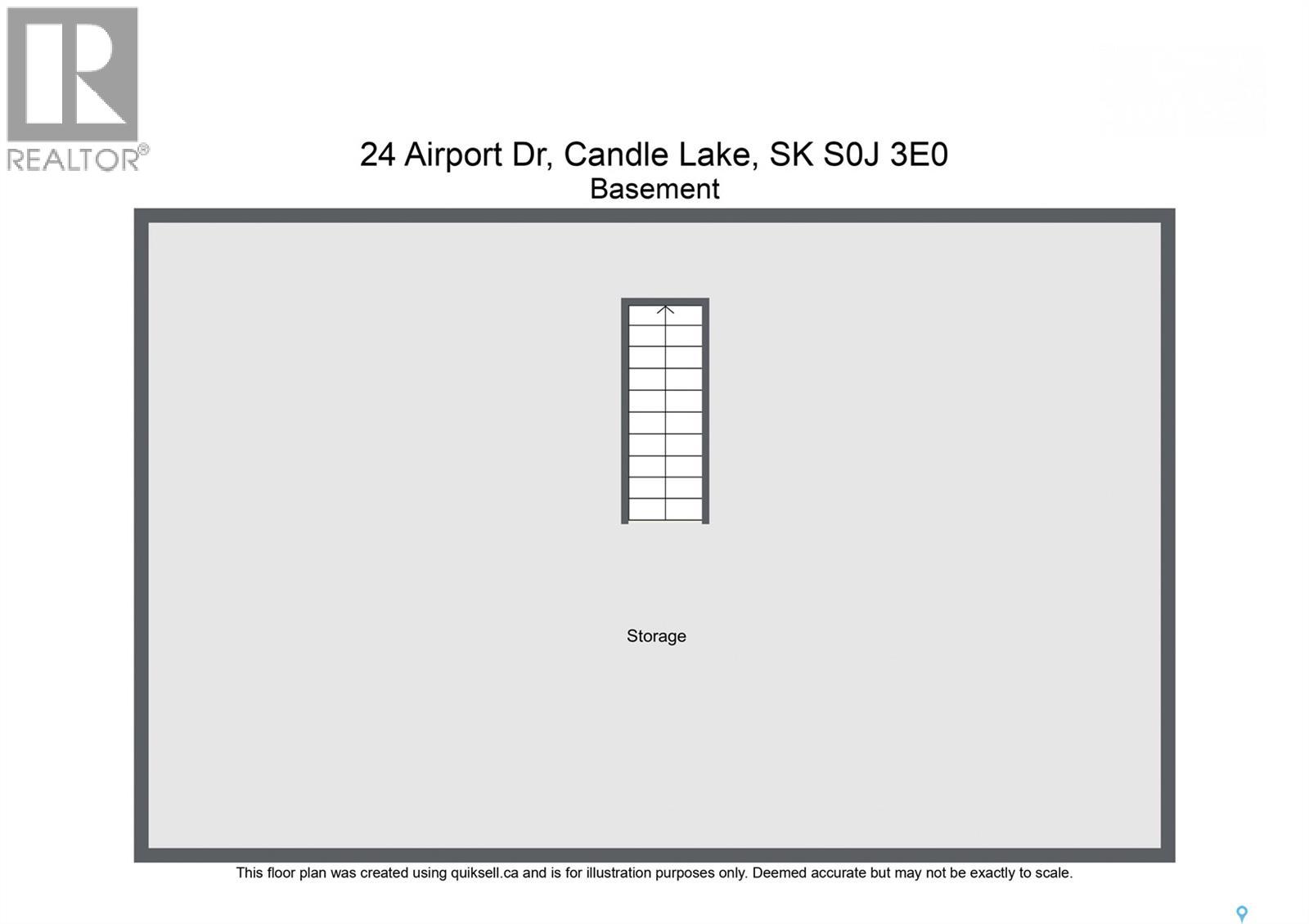 REALTOR®

24 Airport Dr, Candle Lake, SK S0J 3E0
Basement

Storage

This floor plan was created using quiksell.ca and is for illustration purposes only. Deemed accurate but may not be exactly to scale.